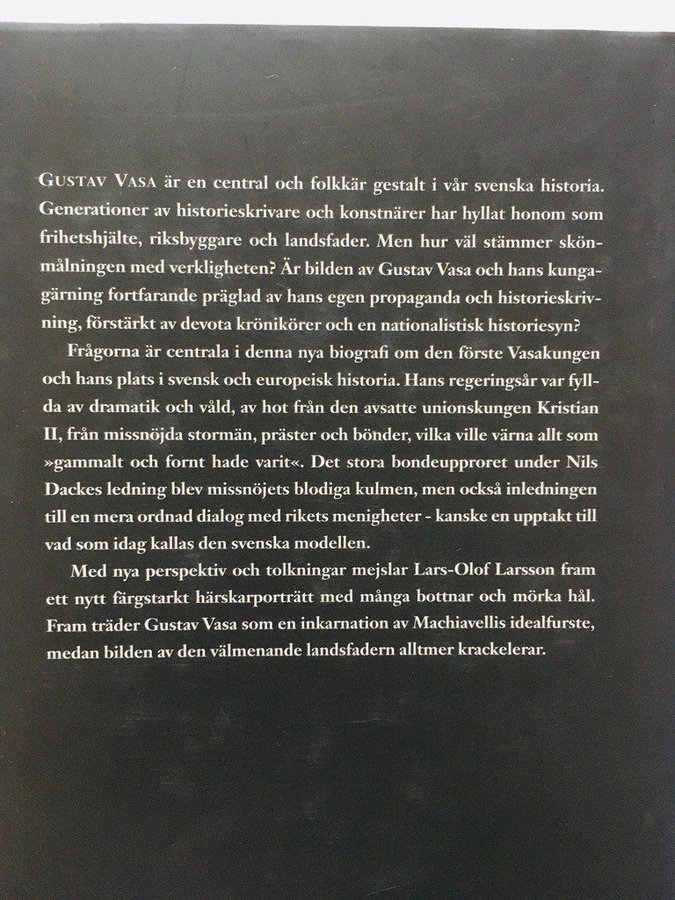 GUSTAV VASA är en central och folkkär gestalt i vår svenska historia. Generationer av historieskrivare och konstnärer har hyllat honom som frihetshjälte, riksbyggare och landsfader. Men hur väl stämmer skönmålningen med verkligheten? Är bilden av Gustav Vasa och hans kungagärning fortfarande präglad av hans egen propaganda och historieskrivning, förstärkt av devota krönikörer och en nationalistisk historiesyn?

Frågorna är centrala i denna nya biografi om den förste Vasakungen och hans plats i svensk och europeisk historia. Hans regeringsår var fyllda av dramatik och våld, av hot från den avsatte unionskungen Kristian II, från missnöjda stormän, präster och bönder, vilka ville värna allt som »gammalt och fornt hade varit«. Det stora bondeupproret under Nils Dackes ledning blev missnöjets blodiga kulmen, men också inledningen till en mera ordnad dialog med rikets menigheter - kanske en upptakt till vad som idag kallas den svenska modellen.

Med nya perspektiv och tolkningar mejslar Lars-Olof Larsson fram ett nytt färgstarkt härskarporträtt med många bottnar och mörka hål. Fram träder Gustav Vasa som en inkarnation av Machiavellis idealfurste, medan bilden av den välmenande landsfadern alltmer krackelerar.